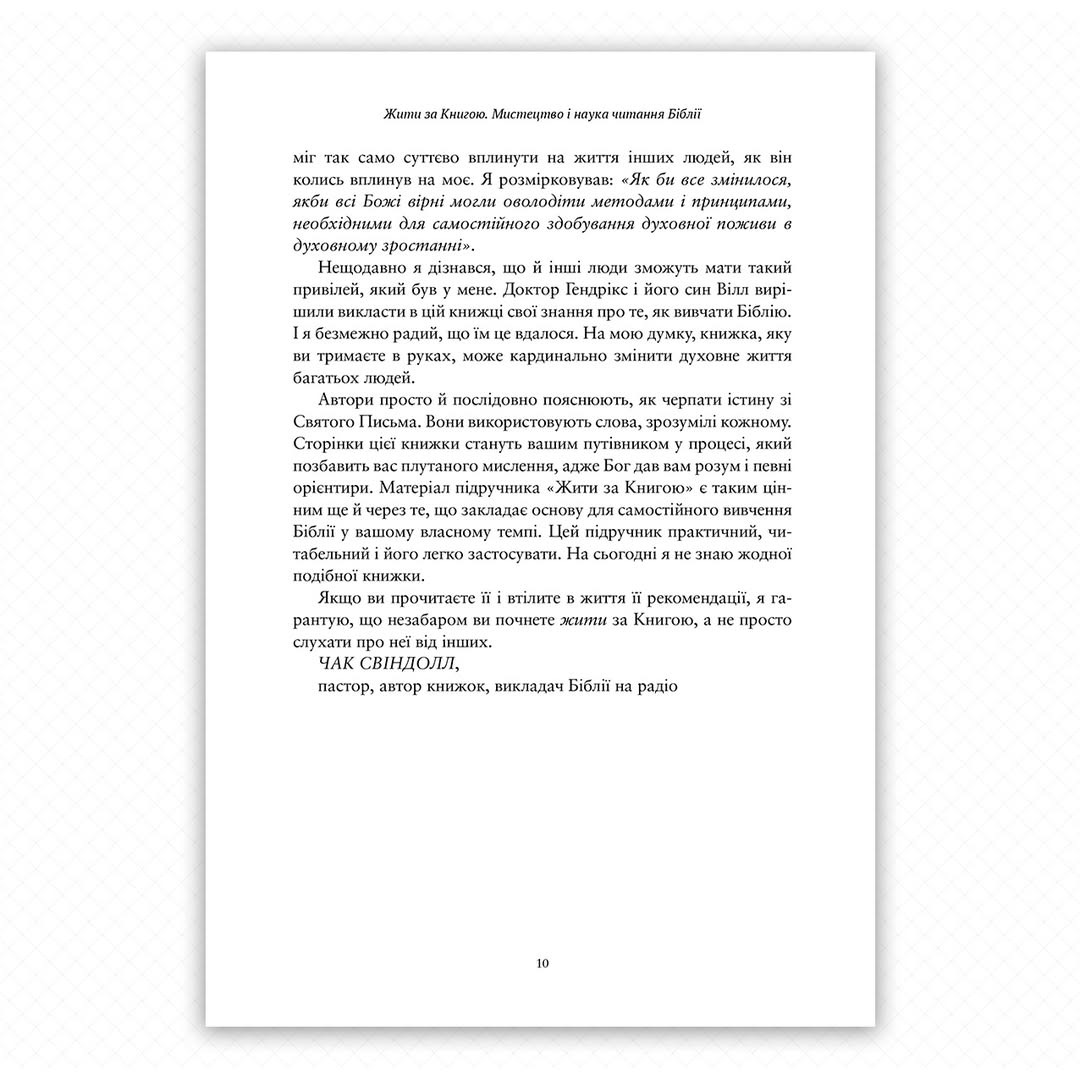 Жити за Книгою. Мистецтво і наука читання Біблії

міг так само суттєво вплинути на життя інших людей, як він колись вплинув на моє. Я розмірковував: «Як би все змінилося, якби всі Божі вірні могли оволодіти методами і принципами, необхідними для самостійного здобування духовної поживи в духовному зростанні».

Нещодавно я дізнався, що й інші люди зможуть мати такий привілей, який був у мене. Доктор Гендрікс і його син Вілл вирішили викласти в цій книжці свої знання про те, як вивчати Біблію. І я безмежно радий, що їм це вдалося. На мою думку, книжка, яку ви тримаєте в руках, може кардинально змінити духовне життя багатьох людей.

Автори просто й послідовно пояснюють, як черпати істину зі Святого Письма. Вони використовують слова, зрозумілі кожному. Сторінки цієї книжки стануть вашим путівником у процесі, який позбавить вас плутаного мислення, адже Бог дав вам розум і певні орієнтири. Матеріал підручника «Жити за Книгою» є таким цінним ще й через те, що закладає основу для самостійного вивчення Біблії у вашому власному темпі. Цей підручник практичний, читабельний і його легко застосувати. На сьогодні я не знаю жодної подібної книжки.

Якщо ви прочитаєте її і втілите в життя її рекомендації, я гарантую, що незабаром ви почнете жити за Книгою, а не просто слухати про неї від інших.

ЧАК СВІНДОЛЛ,
пастор, автор книжок, викладач Біблії на радіо

10